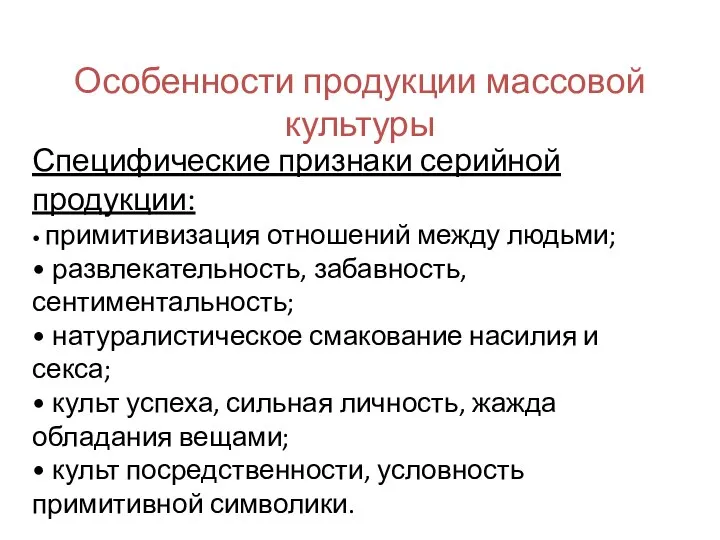 Особенности продукции массовой культуры

Специфические признаки серийной продукции:

• примитивизация отношений между людьми;
• развлекательность, забавность, сентиментальность;
• натуралистическое смакование насилия и секса;
• культ успеха, сильная личность, жажда обладания вещами;
• культ посредственности, условность примитивной символики.